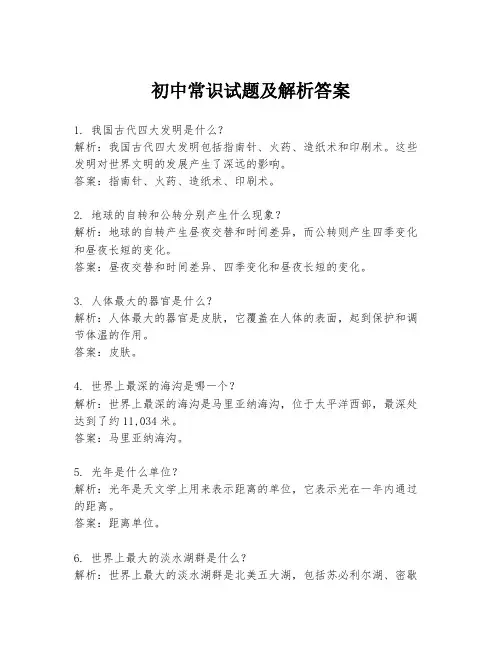 初中常识试题及解析答案

1. 我国古代四大发明是什么？
解析：我国古代四大发明包括指南针、火药、造纸术和印刷术。这些发明对世界文明的发展产生了深远的影响。
答案：指南针、火药、造纸术、印刷术。

2. 地球的自转和公转分别产生什么现象？
解析：地球的自转产生昼夜交替和时间差异，而公转则产生四季变化和昼夜长短的变化。
答案：昼夜交替和时间差异、四季变化和昼夜长短的变化。

3. 人体最大的器官是什么？
解析：人体最大的器官是皮肤，它覆盖在人体的表面，起到保护和调节体温的作用。
答案：皮肤。

4. 世界上最深的海沟是哪一个？
解析：世界上最深的海沟是马里亚纳海沟，位于太平洋西部，最深处达到了约 11,034 米。
答案：马里亚纳海沟。

5. 光年是什么单位？
解析：光年是天文学上用来表示距离的单位，它表示光在一年内通过的距离。
答案：距离单位。

6. 世界上最大的淡水湖群是什么？
解析：世界上最大的淡水湖群是北美五大湖，包括苏必利尔湖、密歇